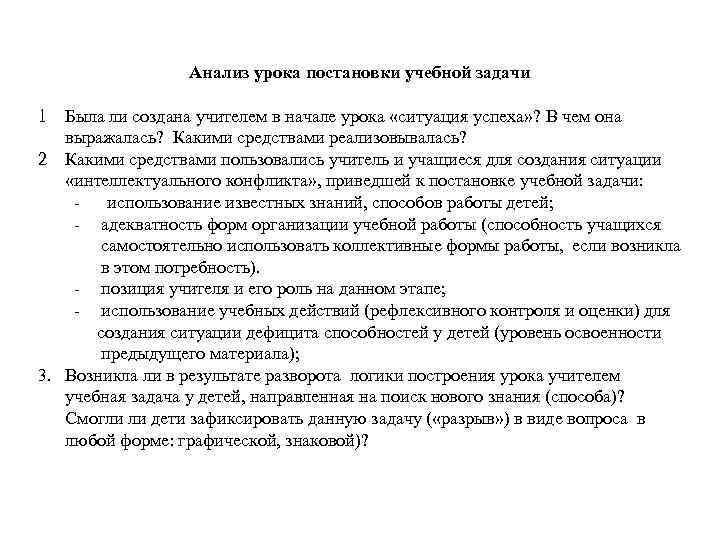 Анализ урока постановки учебной задачи

1 Была ли создана учителем в начале урока «ситуация успеха»? В чем она выражалась? Какими средствами реализовывалась?

2 Какими средствами пользовались учитель и учащиеся для создания ситуации «интеллектуального конфликта», приведшей к постановке учебной задачи:

- использование известных знаний, способов работы детей;

- адекватность форм организации учебной работы (способность учащихся самостоятельно использовать коллективные формы работы, если возникла в этом потребность).

- позиция учителя и его роль на данном этапе;

- использование учебных действий (рефлексивного контроля и оценки) для создания ситуации дефицита способностей у детей (уровень освоенности предыдущего материала);

3. Возникла ли в результате разворота логики построения урока учителем учебная задача у детей, направленная на поиск нового знания (способа)? Смогли ли дети зафиксировать данную задачу («разрыв») в виде вопроса в любой форме: графической, знаковой)?